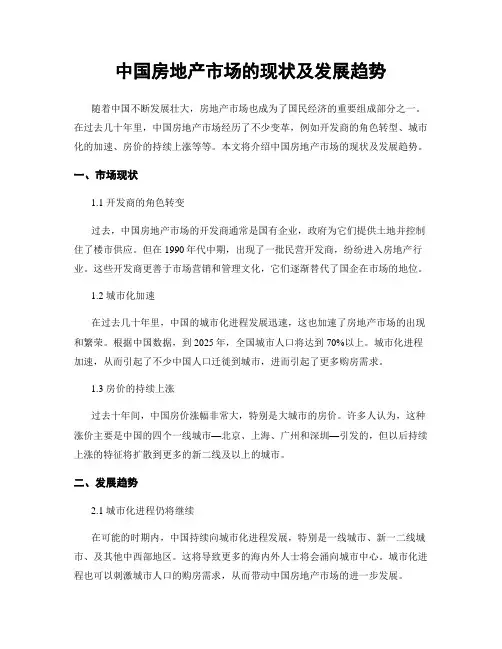 中国房地产市场的现状及发展趋势

随着中国不断发展壮大，房地产市场也成为了国民经济的重要组成部分之一。在过去几十年里，中国房地产市场经历了不少变革，例如开发商的角色转型、城市化的加速、房价的持续上涨等等。本文将介绍中国房地产市场的现状及发展趋势。

一、市场现状

1.1 开发商的角色转变

过去，中国房地产市场的开发商通常是国有企业，政府为它们提供土地并控制住了楼市供应。但在 1990 年代中期，出现了一批民营开发商，纷纷进入房地产行业。这些开发商更善于市场营销和管理文化，它们逐渐替代了国企在市场的地位。

1.2 城市化加速

在过去几十年里，中国的城市化进程发展迅速，这也加速了房地产市场的出现和繁荣。根据中国数据，到 2025 年，全国城市人口将达到 70%以上。城市化进程加速，从而引起了不少中国人口迁徙到城市，进而引起了更多购房需求。

1.3 房价的持续上涨

过去十年间，中国房价涨幅非常大，特别是大城市的房价。许多人认为，这种涨价主要是中国的四个一线城市—北京、上海、广州和深圳—引发的，但以后持续上涨的特征将扩散到更多的新二线及以上的城市。

二、发展趋势

2.1 城市化进程仍将继续

在可能的时期内，中国持续向城市化进程发展，特别是一线城市、新一二线城市、及其他中西部地区。这将导致更多的海内外人士将会涌向城市中心。城市化进程也可以刺激城市人口的购房需求，从而带动中国房地产市场的进一步发展。